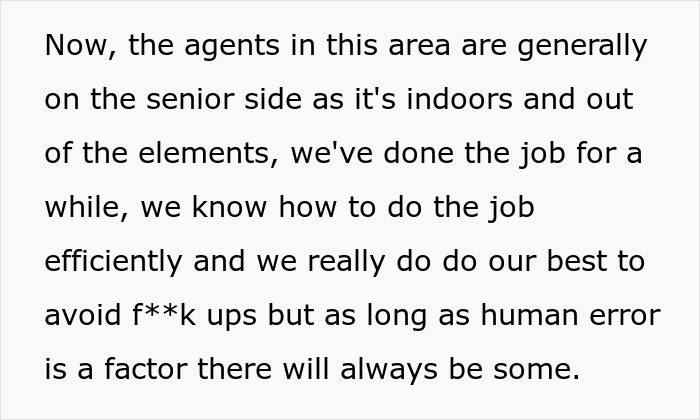 Now, the agents in this area are generally on the senior side as it's indoors and out of the elements, we've done the job for a while, we know how to do the job efficiently and we really do do our best to avoid f**k ups but as long as human error is a factor there will always be some.